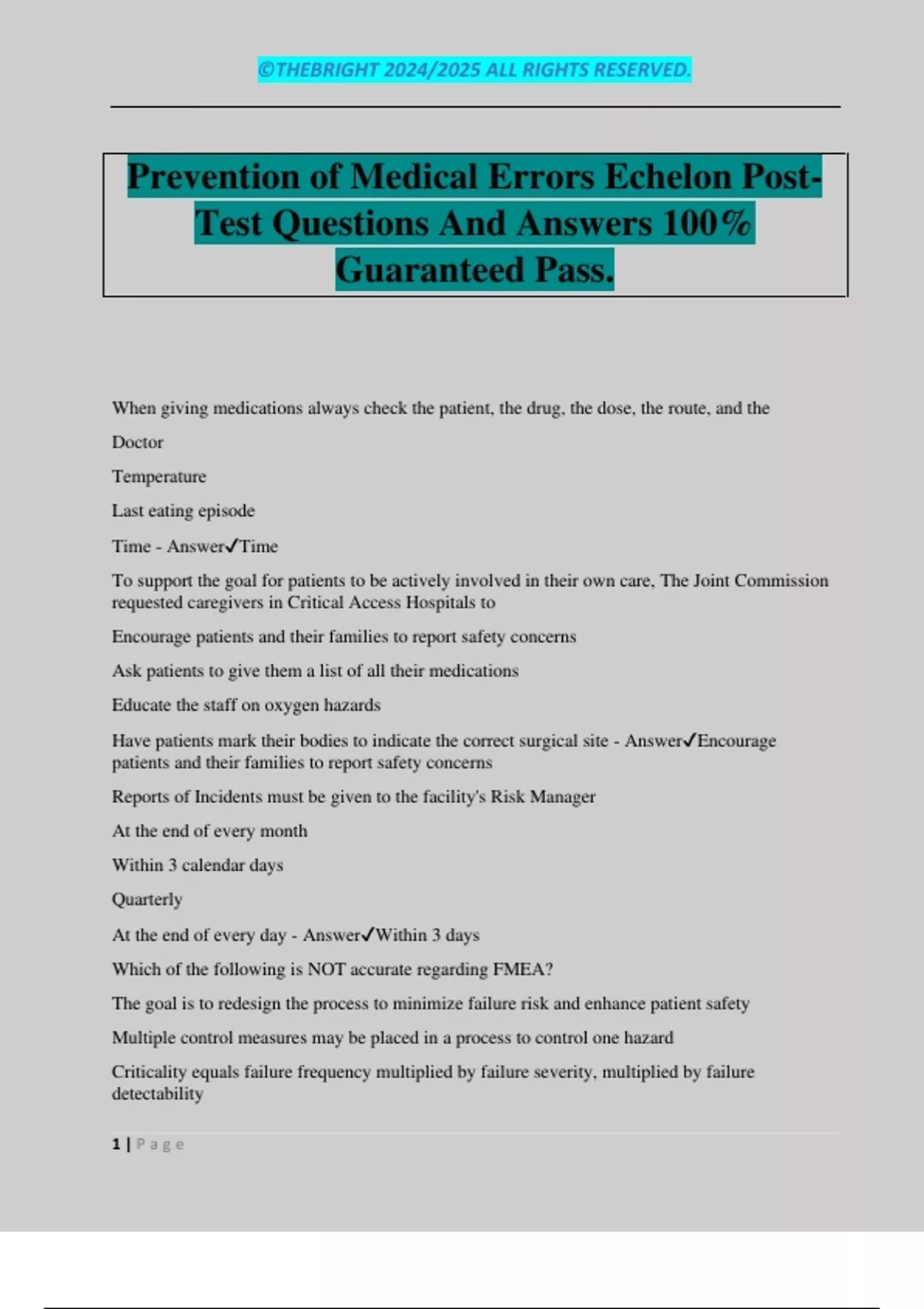 ©THEBRIGHT 2024/2025 ALL RIGHTS RESERVED.

Prevention of Medical Errors Echelon Post-Test Questions And Answers 100% Guaranteed Pass.

When giving medications always check the patient, the drug, the dose, the route, and the

Doctor

Temperature

Last eating episode

Time - Answer✓Time

To support the goal for patients to be actively involved in their own care, The Joint Commission requested caregivers in Critical Access Hospitals to

Encourage patients and their families to report safety concerns

Ask patients to give them a list of all their medications

Educate the staff on oxygen hazards

Have patients mark their bodies to indicate the correct surgical site - Answer✓Encourage patients and their families to report safety concerns

Reports of Incidents must be given to the facility's Risk Manager

At the end of every month

Within 3 calendar days

Quarterly

At the end of every day - Answer✓Within 3 days

Which of the following is NOT accurate regarding FMEA?

The goal is to redesign the process to minimize failure risk and enhance patient safety

Multiple control measures may be placed in a process to control one hazard

Criticality equals failure frequency multiplied by failure severity, multiplied by failure detectability

1 | Page